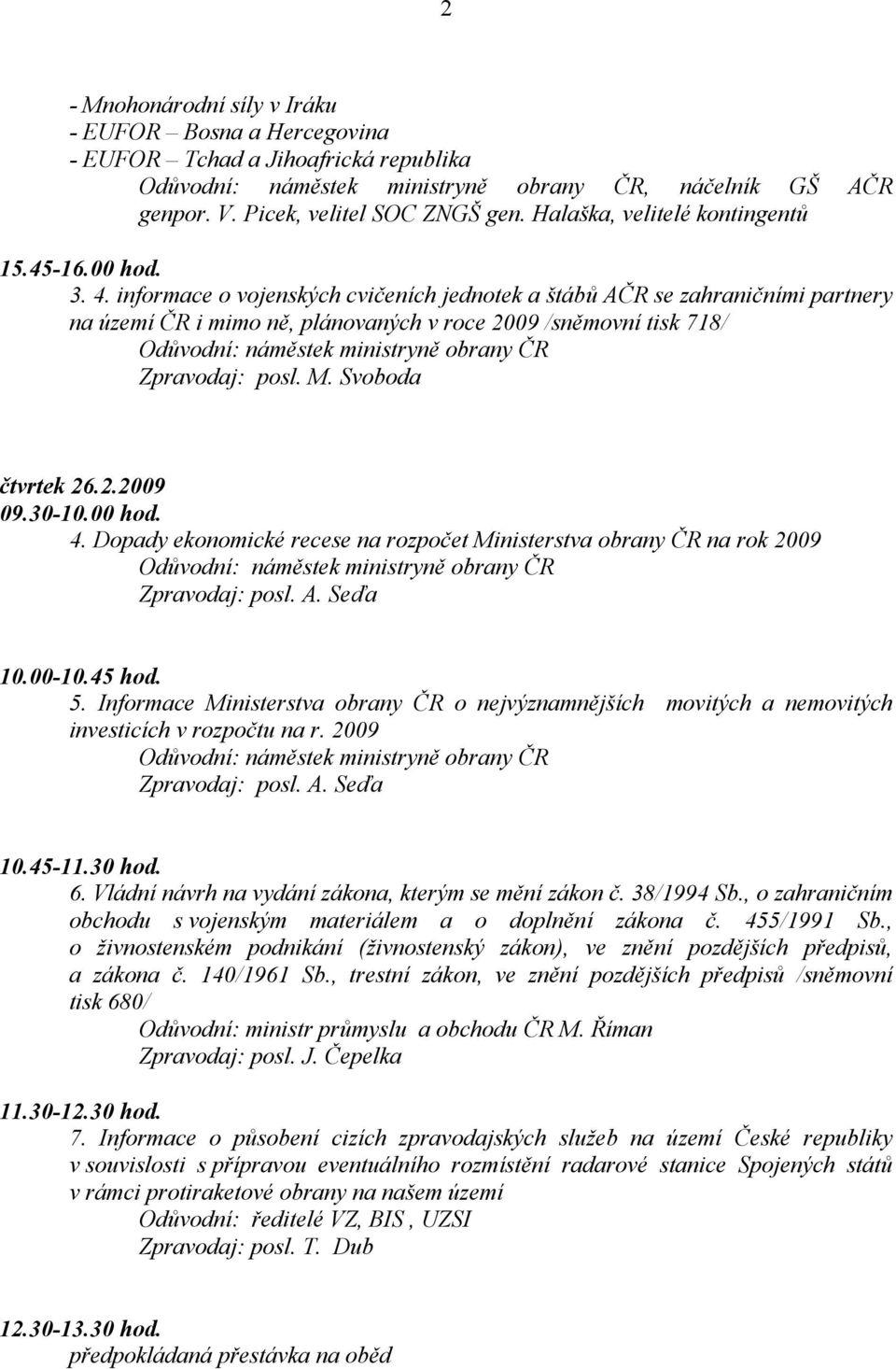 2

- Mnohonárodní síly v Iráku
- EUFOR – Bosna a Hercegovina
- EUFOR – Tchad a Jihoafrická republika
Odůvodní: náměstek ministryně obrany ČR, náčelník GŠ AČR genpor. V. Picek, velitel SOC ZNGŠ gen. Halaška, velitelé kontingentů

15.45-16.00 hod.
3. 4. informace o vojenských cvičeních jednotek a štábů AČR se zahraničními partnery na území ČR i mimo ně, plánovaných v roce 2009 /sněmovní tisk 718/
Odůvodní: náměstek ministryně obrany ČR
Zpravodaj: posl. M. Svoboda

čtvrtek 26.2.2009
09.30-10.00 hod.
4. Dopady ekonomické recese na rozpočet Ministerstva obrany ČR na rok 2009
Odůvodní: náměstek ministryně obrany ČR
Zpravodaj: posl. A. Seďa

10.00-10.45 hod.
5. Informace Ministerstva obrany ČR o nejvýznamnějších movitých a nemovitých investicích v rozpočtu na r. 2009
Odůvodní: náměstek ministryně obrany ČR
Zpravodaj: posl. A. Seďa

10.45-11.30 hod.
6. Vládní návrh na vydání zákona, kterým se mění zákon č. 38/1994 Sb., o zahraničním obchodu s vojenským materiálem a o doplnění zákona č. 455/1991 Sb., o živnostenském podnikání (živnostenský zákon), ve znění pozdějších předpisů, a zákona č. 140/1961 Sb., trestní zákon, ve znění pozdějších předpisů /sněmovní tisk 680/
Odůvodní: ministr průmyslu a obchodu ČR M. Říman
Zpravodaj: posl. J. Čepelka

11.30-12.30 hod.
7. Informace o působení cizích zpravodajských služeb na území České republiky v souvislosti s přípravou eventuálního rozmístění radarové stanice Spojených států v rámci protiraketové obrany na našem území
Odůvodní: ředitelé VZ, BIS , UZSI
Zpravodaj: posl. T. Dub

12.30-13.30 hod.
předpokládaná přestávka na oběd